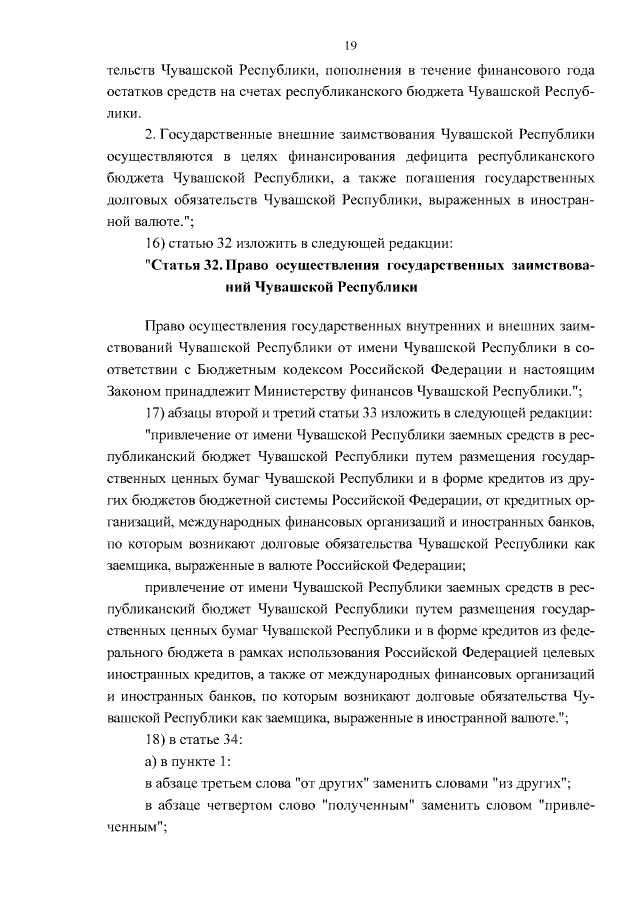 19

тельств Чувашской Республики, пополнения в течение финансового года остатков средств на счетах республиканского бюджета Чувашской Республики.

2. Государственные внешние заимствования Чувашской Республики осуществляются в целях финансирования дефицита республиканского бюджета Чувашской Республики, а также погашения государственных долговых обязательств Чувашской Республики, выраженных в иностранной валюте.";

16) статью 32 изложить в следующей редакции:

"Статья 32. Право осуществления государственных заимствований Чувашской Республики

Право осуществления государственных внутренних и внешних заимствований Чувашской Республики от имени Чувашской Республики в соответствии с Бюджетным кодексом Российской Федерации и настоящим Законом принадлежит Министерству финансов Чувашской Республики.";

17) абзацы второй и третий статьи 33 изложить в следующей редакции:

"привлечение от имени Чувашской Республики заемных средств в республиканский бюджет Чувашской Республики путем размещения государственных ценных бумаг Чувашской Республики и в форме кредитов из других бюджетов бюджетной системы Российской Федерации, от кредитных организаций, международных финансовых организаций и иностранных банков, по которым возникают долговые обязательства Чувашской Республики как заемщика, выраженные в валюте Российской Федерации;

привлечение от имени Чувашской Республики заемных средств в республиканский бюджет Чувашской Республики путем размещения государственных ценных бумаг Чувашской Республики и в форме кредитов из федерального бюджета в рамках использования Российской Федерацией целевых иностранных кредитов, а также от международных финансовых организаций и иностранных банков, по которым возникают долговые обязательства Чувашской Республики как заемщика, выраженные в иностранной валюте.";

18) в статье 34:

а) в пункте 1:

в абзаце третьем слова "от других" заменить словами "из других";

в абзаце четвертом слово "полученным" заменить словом "привлеченным";